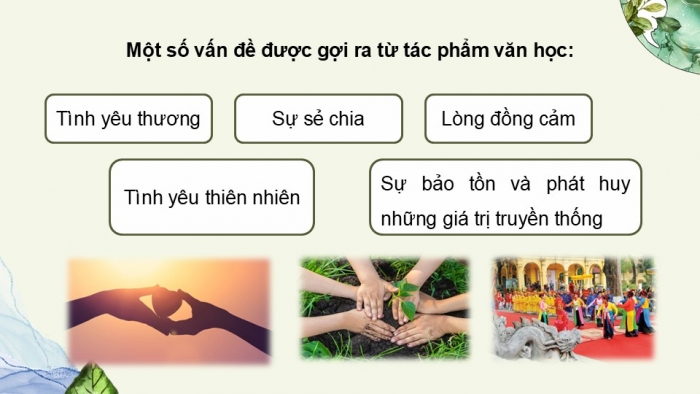 Một số vấn đề được gợi ra từ tác phẩm văn học:

Tình yêu thương

Sự sẻ chia

Lòng đồng cảm

Tình yêu thiên nhiên

Sự bảo tồn và phát huy những giá trị truyền thống